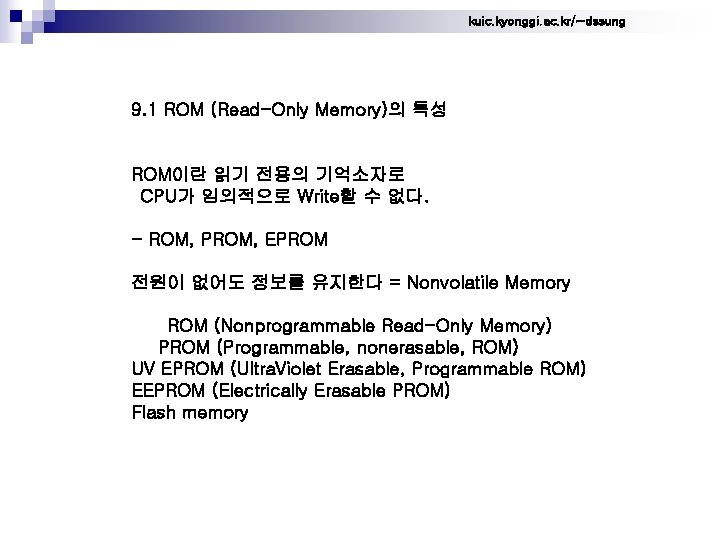 kuic.kyonggi.ac.kr/~dssung

9.1 ROM (Read-Only Memory)의 특성

ROM이란 읽기 전용의 기억소자로
CPU가 임의적으로 Write할 수 없다.

- ROM, PROM, EPROM

전원이 없어도 정보를 유지한다 = Nonvolatile Memory

ROM (Nonprogrammable Read-Only Memory)
PROM (Programmable, nonerasable, ROM)
UV EPROM (UltraViolet Erasable, Programmable ROM)
EEPROM (Electrically Erasable PROM)
Flash memory